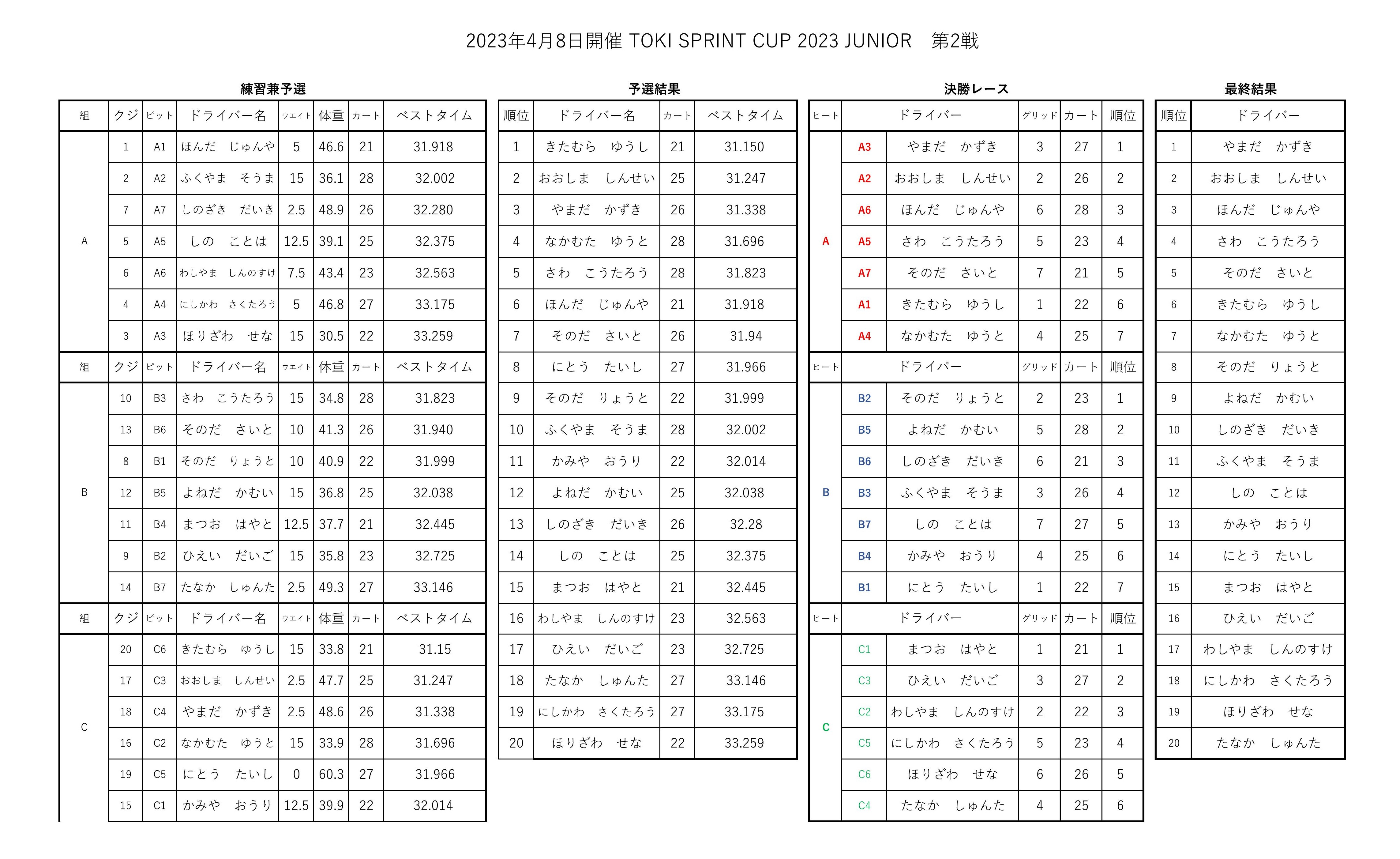 2023年4月8日開催 TOKI SPRINT CUP 2023 JUNIOR　第2戦

練習兼予選

| 組 | クジ | ピット | ドライバー名 | ウエイト | 体重 | カート | ベストタイム |
|---|---|---|---|---|---|---|---|
| A | 1 | A1 | ほんだ　じゅんや | 5 | 46.6 | 21 | 31.918 |
| | 2 | A2 | ふくやま　そうま | 15 | 36.1 | 28 | 32.002 |
| | 7 | A7 | しのざき　だいき | 2.5 | 48.9 | 26 | 32.280 |
| | 5 | A5 | しの　ことは | 12.5 | 39.1 | 25 | 32.375 |
| | 6 | A6 | わしやま　しんのすけ | 7.5 | 43.4 | 23 | 32.563 |
| | 4 | A4 | にしかわ　さくたろう | 5 | 46.8 | 27 | 33.175 |
| | 3 | A3 | ほりざわ　せな | 15 | 30.5 | 22 | 33.259 |
| 組 | クジ | ピット | ドライバー名 | ウエイト | 体重 | カート | ベストタイム |
| B | 10 | B3 | さわ　こうたろう | 15 | 34.8 | 28 | 31.823 |
| | 13 | B6 | そのだ　さいと | 10 | 41.3 | 26 | 31.940 |
| | 8 | B1 | そのだ　りょうと | 10 | 40.9 | 22 | 31.999 |
| | 12 | B5 | よねだ　かむい | 15 | 36.8 | 25 | 32.038 |
| | 11 | B4 | まつお　はやと | 12.5 | 37.7 | 21 | 32.445 |
| | 9 | B2 | ひえい　だいご | 15 | 35.8 | 23 | 32.725 |
| | 14 | B7 | たなか　しゅんた | 2.5 | 49.3 | 27 | 33.146 |
| 組 | クジ | ピット | ドライバー名 | ウエイト | 体重 | カート | ベストタイム |
| C | 20 | C6 | きたむら　ゆうし | 15 | 33.8 | 21 | 31.15 |
| | 17 | C3 | おおしま　しんせい | 2.5 | 47.7 | 25 | 31.247 |
| | 18 | C4 | やまだ　かずき | 2.5 | 48.6 | 26 | 31.338 |
| | 16 | C2 | なかむた　ゆうと | 15 | 33.9 | 28 | 31.696 |
| | 19 | C5 | にとう　たいし | 0 | 60.3 | 27 | 31.966 |
| | 15 | C1 | かみや　おうり | 12.5 | 39.9 | 22 | 32.014 |

予選結果

| 順位 | ドライバー名 | カート | ベストタイム |
|---|---|---|---|
| 1 | きたむら　ゆうし | 21 | 31.150 |
| 2 | おおしま　しんせい | 25 | 31.247 |
| 3 | やまだ　かずき | 26 | 31.338 |
| 4 | なかむた　ゆうと | 28 | 31.696 |
| 5 | さわ　こうたろう | 28 | 31.823 |
| 6 | ほんだ　じゅんや | 21 | 31.918 |
| 7 | そのだ　さいと | 26 | 31.94 |
| 8 | にとう　たいし | 27 | 31.966 |
| 9 | そのだ　りょうと | 22 | 31.999 |
| 10 | ふくやま　そうま | 28 | 32.002 |
| 11 | かみや　おうり | 22 | 32.014 |
| 12 | よねだ　かむい | 25 | 32.038 |
| 13 | しのざき　だいき | 26 | 32.28 |
| 14 | しの　ことは | 25 | 32.375 |
| 15 | まつお　はやと | 21 | 32.445 |
| 16 | わしやま　しんのすけ | 23 | 32.563 |
| 17 | ひえい　だいご | 23 | 32.725 |
| 18 | たなか　しゅんた | 27 | 33.146 |
| 19 | にしかわ　さくたろう | 27 | 33.175 |
| 20 | ほりざわ　せな | 22 | 33.259 |

決勝レース

| ヒート | | ドライバー | グリッド | カート | 順位 |
|---|---|---|---|---|---|
| A | A3 | やまだ　かずき | 3 | 27 | 1 |
| | A2 | おおしま　しんせい | 2 | 26 | 2 |
| | A6 | ほんだ　じゅんや | 6 | 28 | 3 |
| | A5 | さわ　こうたろう | 5 | 23 | 4 |
| | A7 | そのだ　さいと | 7 | 21 | 5 |
| | A1 | きたむら　ゆうし | 1 | 22 | 6 |
| | A4 | なかむた　ゆうと | 4 | 25 | 7 |
| ヒート | | ドライバー | グリッド | カート | 順位 |
| B | B2 | そのだ　りょうと | 2 | 23 | 1 |
| | B5 | よねだ　かむい | 5 | 28 | 2 |
| | B6 | しのざき　だいき | 6 | 21 | 3 |
| | B3 | ふくやま　そうま | 3 | 26 | 4 |
| | B7 | しの　ことは | 7 | 27 | 5 |
| | B4 | かみや　おうり | 4 | 25 | 6 |
| | B1 | にとう　たいし | 1 | 22 | 7 |
| ヒート | | ドライバー | グリッド | カート | 順位 |
| C | C1 | まつお　はやと | 1 | 21 | 1 |
| | C3 | ひえい　だいご | 3 | 27 | 2 |
| | C2 | わしやま　しんのすけ | 2 | 22 | 3 |
| | C5 | にしかわ　さくたろう | 5 | 23 | 4 |
| | C6 | ほりざわ　せな | 6 | 26 | 5 |
| | C4 | たなか　しゅんた | 4 | 25 | 6 |

最終結果

| 順位 | ドライバー |
|---|---|
| 1 | やまだ　かずき |
| 2 | おおしま　しんせい |
| 3 | ほんだ　じゅんや |
| 4 | さわ　こうたろう |
| 5 | そのだ　さいと |
| 6 | きたむら　ゆうし |
| 7 | なかむた　ゆうと |
| 8 | そのだ　りょうと |
| 9 | よねだ　かむい |
| 10 | しのざき　だいき |
| 11 | ふくやま　そうま |
| 12 | しの　ことは |
| 13 | かみや　おうり |
| 14 | にとう　たいし |
| 15 | まつお　はやと |
| 16 | ひえい　だいご |
| 17 | わしやま　しんのすけ |
| 18 | にしかわ　さくたろう |
| 19 | ほりざわ　せな |
| 20 | たなか　しゅんた |